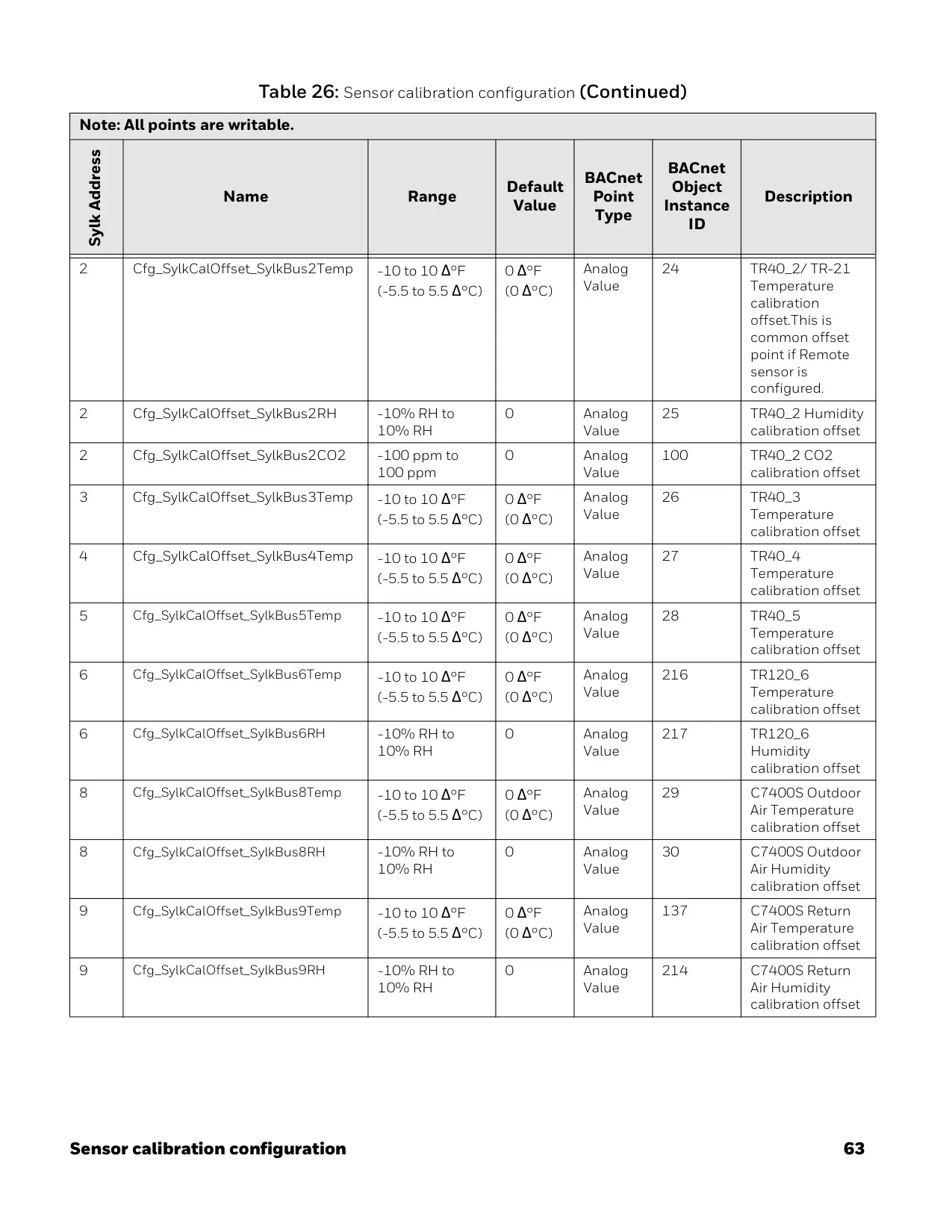 Table 26: Sensor calibration configuration (Continued)

Note: All points are writable.

| Sylk Address | Name | Range | Default Value | BACnet Point Type | BACnet Object Instance ID | Description |
|---|---|---|---|---|---|---|
| 2 | Cfg_SylkCalOffset_SylkBus2Temp | -10 to 10 Δ°F (-5.5 to 5.5 Δ°C) | 0 Δ°F (0 Δ°C) | Analog Value | 24 | TR40_2/ TR-21 Temperature calibration offset.This is common offset point if Remote sensor is configured. |
| 2 | Cfg_SylkCalOffset_SylkBus2RH | -10% RH to 10% RH | 0 | Analog Value | 25 | TR40_2 Humidity calibration offset |
| 2 | Cfg_SylkCalOffset_SylkBus2CO2 | -100 ppm to 100 ppm | 0 | Analog Value | 100 | TR40_2 CO2 calibration offset |
| 3 | Cfg_SylkCalOffset_SylkBus3Temp | -10 to 10 Δ°F (-5.5 to 5.5 Δ°C) | 0 Δ°F (0 Δ°C) | Analog Value | 26 | TR40_3 Temperature calibration offset |
| 4 | Cfg_SylkCalOffset_SylkBus4Temp | -10 to 10 Δ°F (-5.5 to 5.5 Δ°C) | 0 Δ°F (0 Δ°C) | Analog Value | 27 | TR40_4 Temperature calibration offset |
| 5 | Cfg_SylkCalOffset_SylkBus5Temp | -10 to 10 Δ°F (-5.5 to 5.5 Δ°C) | 0 Δ°F (0 Δ°C) | Analog Value | 28 | TR40_5 Temperature calibration offset |
| 6 | Cfg_SylkCalOffset_SylkBus6Temp | -10 to 10 Δ°F (-5.5 to 5.5 Δ°C) | 0 Δ°F (0 Δ°C) | Analog Value | 216 | TR120_6 Temperature calibration offset |
| 6 | Cfg_SylkCalOffset_SylkBus6RH | -10% RH to 10% RH | 0 | Analog Value | 217 | TR120_6 Humidity calibration offset |
| 8 | Cfg_SylkCalOffset_SylkBus8Temp | -10 to 10 Δ°F (-5.5 to 5.5 Δ°C) | 0 Δ°F (0 Δ°C) | Analog Value | 29 | C7400S Outdoor Air Temperature calibration offset |
| 8 | Cfg_SylkCalOffset_SylkBus8RH | -10% RH to 10% RH | 0 | Analog Value | 30 | C7400S Outdoor Air Humidity calibration offset |
| 9 | Cfg_SylkCalOffset_SylkBus9Temp | -10 to 10 Δ°F (-5.5 to 5.5 Δ°C) | 0 Δ°F (0 Δ°C) | Analog Value | 137 | C7400S Return Air Temperature calibration offset |
| 9 | Cfg_SylkCalOffset_SylkBus9RH | -10% RH to 10% RH | 0 | Analog Value | 214 | C7400S Return Air Humidity calibration offset |

Sensor calibration configuration 63